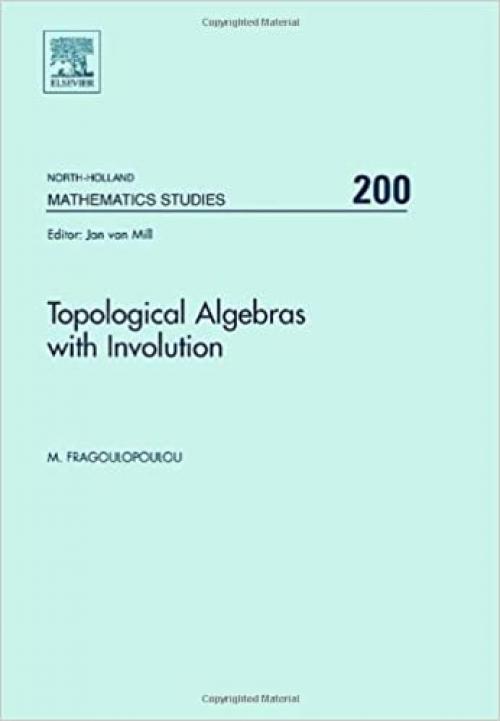 Copyrighted Material

ELSEVIER

NORTH-HOLLAND
MATHEMATICS STUDIES 200

Editor: Jan van Mill

Topological Algebras with Involution

M. FRAGOULOPOULOU

Copyrighted Material